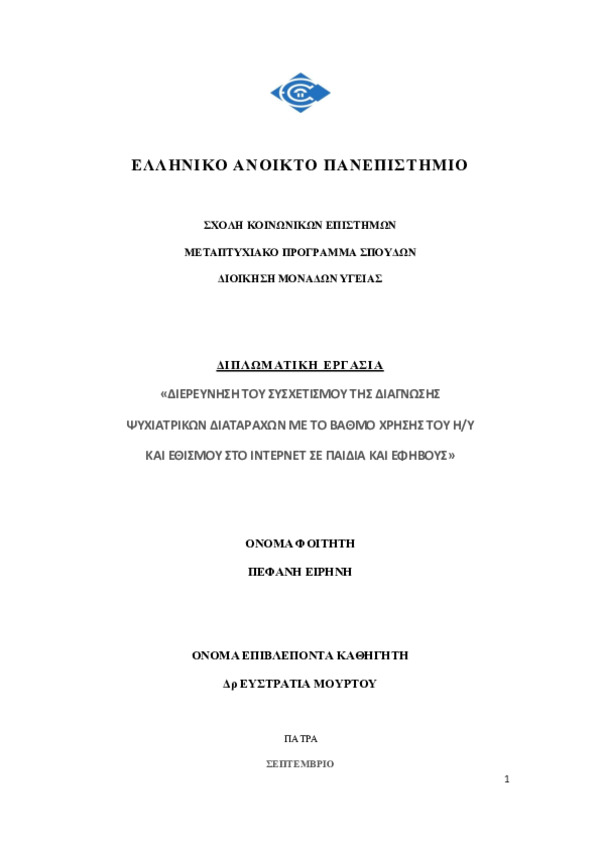 ΕΛΛΗΝΙΚΟ ΑΝΟΙΚΤΟ ΠΑΝΕΠΙΣΤΗΜΙΟ

ΣΧΟΛΗ ΚΟΙΝΩΝΙΚΩΝ ΕΠΙΣΤΗΜΩΝ

ΜΕΤΑΠΤΥΧΙΑΚΟ ΠΡΟΓΡΑΜΜΑ ΣΠΟΥΔΩΝ

ΔΙΟΙΚΗΣΗ ΜΟΝΑΔΩΝ ΥΓΕΙΑΣ

ΔΙΠΛΩΜΑΤΙΚΗ ΕΡΓΑΣΙΑ

«ΔΙΕΡΕΥΝΗΣΗ ΤΟΥ ΣΥΣΧΕΤΙΣΜΟΥ ΤΗΣ ΔΙΑΓΝΩΣΗΣ

ΨΥΧΙΑΤΡΙΚΩΝ ΔΙΑΤΑΡΑΧΩΝ ΜΕ ΤΟ ΒΑΘΜΟ ΧΡΗΣΗΣ ΤΟΥ Η/Υ

ΚΑΙ ΕΘΙΣΜΟΥ ΣΤΟ ΙΝΤΕΡΝΕΤ ΣΕ ΠΑΙΔΙΑ ΚΑΙ ΕΦΗΒΟΥΣ»

ΟΝΟΜΑ ΦΟΙΤΗΤΗ

ΠΕΦΑΝΗ ΕΙΡΗΝΗ

ΟΝΟΜΑ ΕΠΙΒΛΕΠΟΝΤΑ ΚΑΘΗΓΗΤΗ

Δρ ΕΥΣΤΡΑΤΙΑ ΜΟΥΡΤΟΥ

ΠΑΤΡΑ

ΣΕΠΤΕΜΒΡΙΟ

1